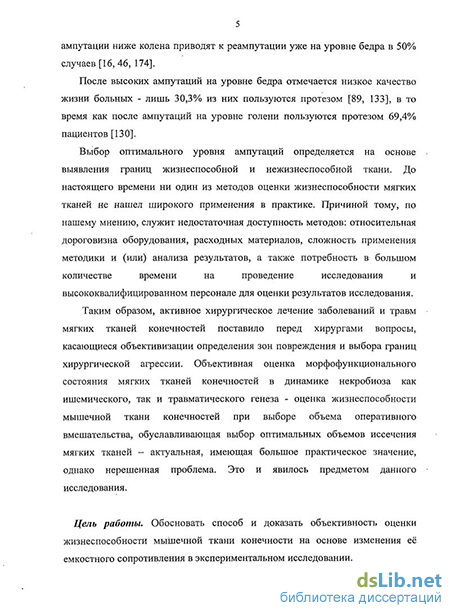 5

ампутации ниже колена приводят к реампутации уже на уровне бедра в 50% случаев [16, 46, 174].

После высоких ампутаций на уровне бедра отмечается низкое качество жизни больных - лишь 30,3% из них пользуются протезом [89, 133], в то время как после ампутаций на уровне голени пользуются протезом 69,4% пациентов [130].

Выбор оптимального уровня ампутаций определяется на основе выявления границ жизнеспособной и нежизнеспособной ткани. До настоящего времени ни один из методов оценки жизнеспособности мягких тканей не нашел широкого применения в практике. Причиной тому, по нашему мнению, служит недостаточная доступность методов: относительная дороговизна оборудования, расходных материалов, сложность применения методики и (или) анализа результатов, а также потребность в большом количестве времени на проведение исследования и высококвалифицированном персонале для оценки результатов исследования.

Таким образом, активное хирургическое лечение заболеваний и травм мягких тканей конечностей поставило перед хирургами вопросы, касающиеся объективизации определения зон повреждения и выбора границ хирургической агрессии. Объективная оценка морфофункционального состояния мягких тканей конечностей в динамике некробиоза как ишемического, так и травматического генеза - оценка жизнеспособности мышечной ткани конечностей при выборе объема оперативного вмешательства, обуславливающая выбор оптимальных объемов иссечения мягких тканей – актуальная, имеющая большое практическое значение, однако нерешенная проблема. Это и явилось предметом данного исследования.

Цель работы. Обосновать способ и доказать объективность оценки жизнеспособности мышечной ткани конечности на основе изменения её емкостного сопротивления в экспериментальном исследовании.

dsLib.net
библиотека диссертаций